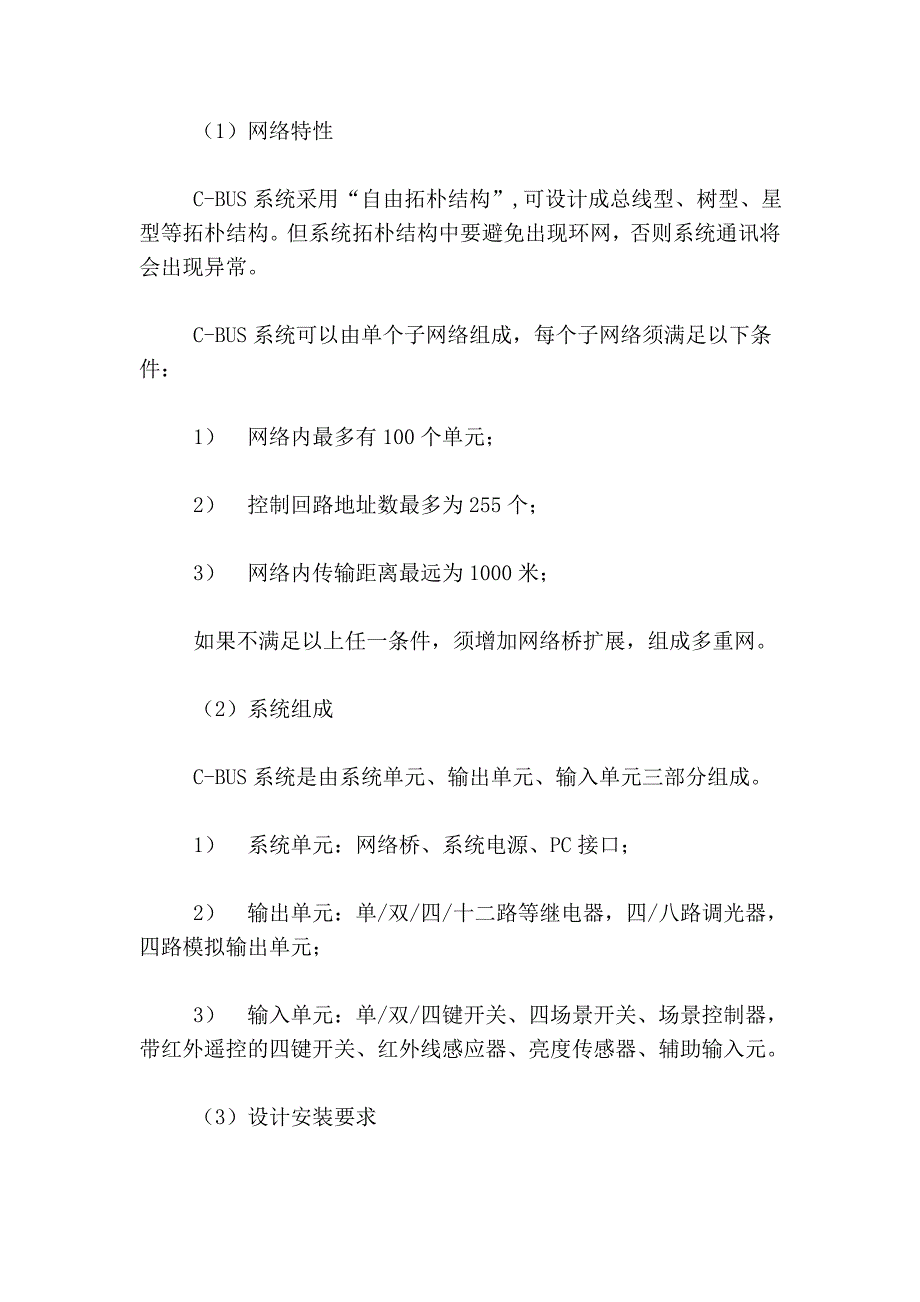 （1）网络特性

C-BUS 系统采用“自由拓朴结构”,可设计成总线型、树型、星型等拓朴结构。但系统拓朴结构中要避免出现环网，否则系统通讯将会出现异常。

C-BUS 系统可以由单个子网络组成，每个子网络须满足以下条件：

1） 网络内最多有 100 个单元；

2） 控制回路地址数最多为 255 个；

3） 网络内传输距离最远为 1000 米；

如果不满足以上任一条件，须增加网络桥扩展，组成多重网。

（2）系统组成

C-BUS 系统是由系统单元、输出单元、输入单元三部分组成。

1） 系统单元：网络桥、系统电源、PC 接口；

2） 输出单元：单/双/四/十二路等继电器，四/八路调光器，四路模拟输出单元；

3） 输入单元：单/双/四键开关、四场景开关、场景控制器，带红外遥控的四键开关、红外线感应器、亮度传感器、辅助输入元。

（3）设计安装要求